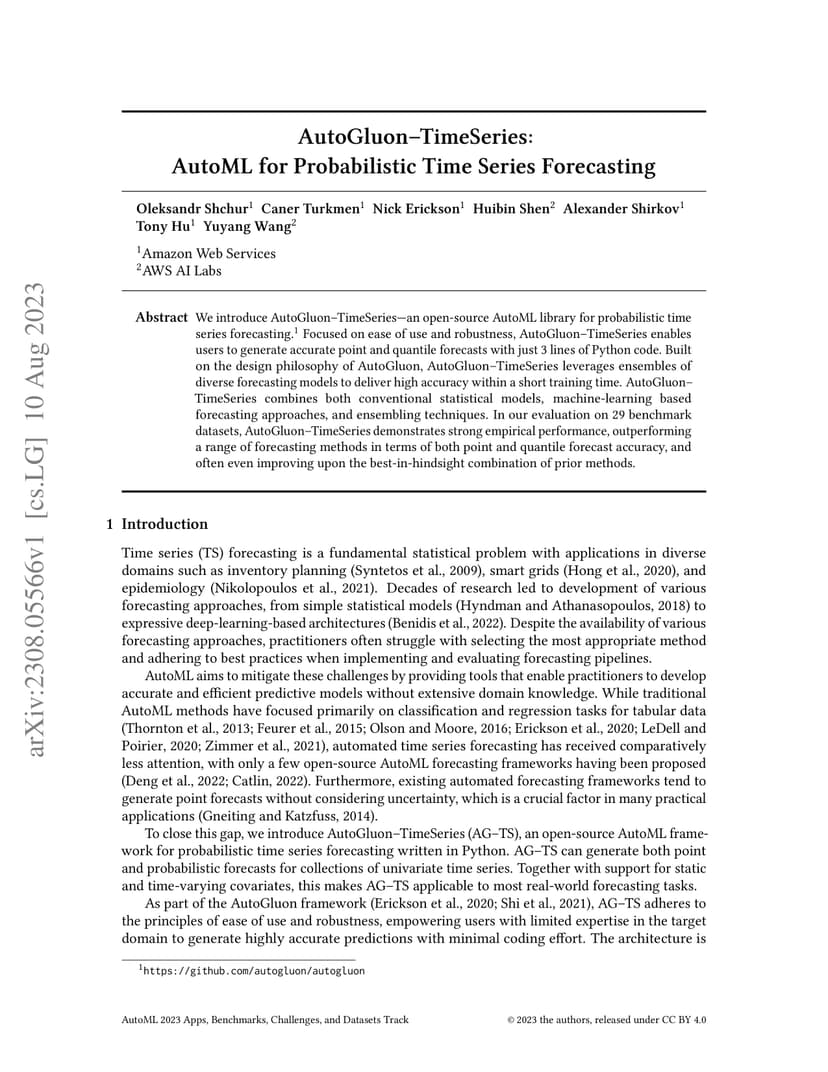 arXiv:2308.05566v1 [cs.LG] 10 Aug 2023

AutoGluon–TimeSeries:
AutoML for Probabilistic Time Series Forecasting

Oleksandr Shchur$^1$ Caner Turkmen$^1$ Nick Erickson$^1$ Huibin Shen$^2$ Alexander Shirkov$^1$ Tony Hu$^1$ Yuyang Wang$^2$

$^1$Amazon Web Services
$^2$AWS AI Labs

Abstract We introduce AutoGluon–TimeSeries—an open-source AutoML library for probabilistic time series forecasting.$^1$ Focused on ease of use and robustness, AutoGluon–TimeSeries enables users to generate accurate point and quantile forecasts with just 3 lines of Python code. Built on the design philosophy of AutoGluon, AutoGluon–TimeSeries leverages ensembles of diverse forecasting models to deliver high accuracy within a short training time. AutoGluon–TimeSeries combines both conventional statistical models, machine-learning based forecasting approaches, and ensembling techniques. In our evaluation on 29 benchmark datasets, AutoGluon–TimeSeries demonstrates strong empirical performance, outperforming a range of forecasting methods in terms of both point and quantile forecast accuracy, and often even improving upon the best-in-hindsight combination of prior methods.

1 Introduction

Time series (TS) forecasting is a fundamental statistical problem with applications in diverse domains such as inventory planning (Syntetos et al., 2009), smart grids (Hong et al., 2020), and epidemiology (Nikolopoulos et al., 2021). Decades of research led to development of various forecasting approaches, from simple statistical models (Hyndman and Athanasopoulos, 2018) to expressive deep-learning-based architectures (Benidis et al., 2022). Despite the availability of various forecasting approaches, practitioners often struggle with selecting the most appropriate method and adhering to best practices when implementing and evaluating forecasting pipelines.

AutoML aims to mitigate these challenges by providing tools that enable practitioners to develop accurate and efficient predictive models without extensive domain knowledge. While traditional AutoML methods have focused primarily on classification and regression tasks for tabular data (Thornton et al., 2013; Feurer et al., 2015; Olson and Moore, 2016; Erickson et al., 2020; LeDell and Poirier, 2020; Zimmer et al., 2021), automated time series forecasting has received comparatively less attention, with only a few open-source AutoML forecasting frameworks having been proposed (Deng et al., 2022; Catlin, 2022). Furthermore, existing automated forecasting frameworks tend to generate point forecasts without considering uncertainty, which is a crucial factor in many practical applications (Gneiting and Katzfuss, 2014).

To close this gap, we introduce AutoGluon–TimeSeries (AG–TS), an open-source AutoML framework for probabilistic time series forecasting written in Python. AG–TS can generate both point and probabilistic forecasts for collections of univariate time series. Together with support for static and time-varying covariates, this makes AG–TS applicable to most real-world forecasting tasks.

As part of the AutoGluon framework (Erickson et al., 2020; Shi et al., 2021), AG–TS adheres to the principles of ease of use and robustness, empowering users with limited expertise in the target domain to generate highly accurate predictions with minimal coding effort. The architecture is

$^1$https://github.com/autogluon/autogluon

AutoML 2023 Apps, Benchmarks, Challenges, and Datasets Track © 2023 the authors, released under CC BY 4.0